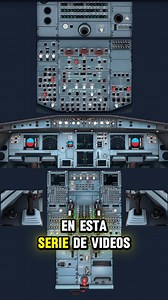 EN ESTA
SERIE DE VIDEOS